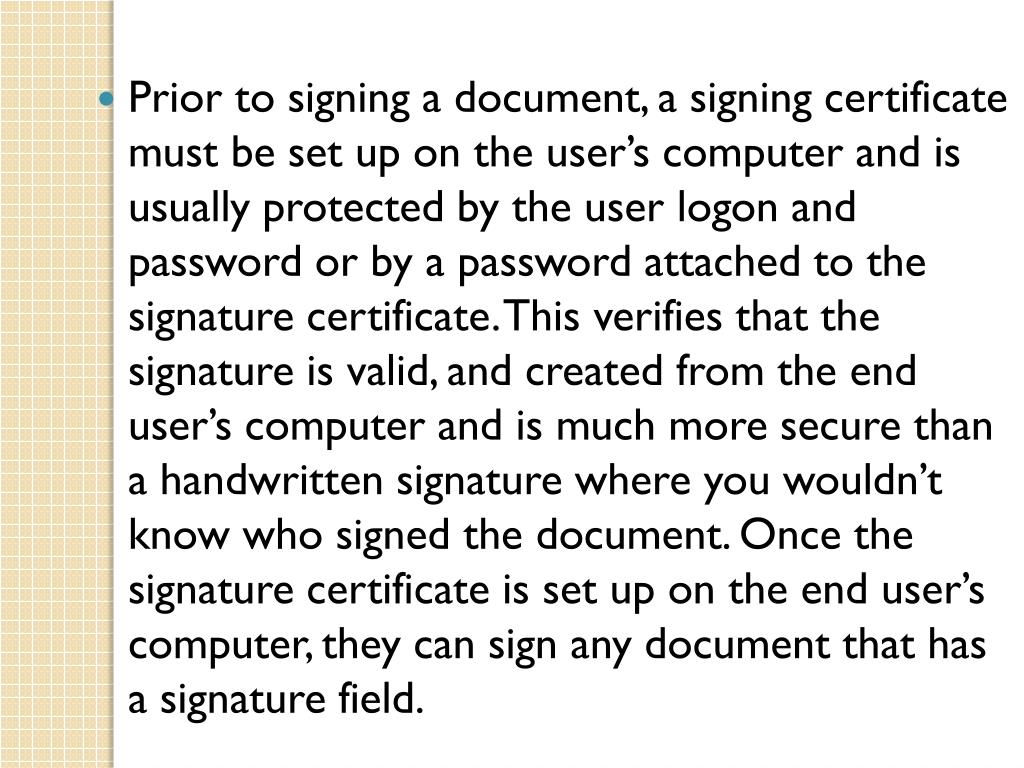 • Prior to signing a document, a signing certificate must be set up on the user's computer and is usually protected by the user logon and password or by a password attached to the signature certificate. This verifies that the signature is valid, and created from the end user's computer and is much more secure than a handwritten signature where you wouldn't know who signed the document. Once the signature certificate is set up on the end user's computer, they can sign any document that has a signature field.